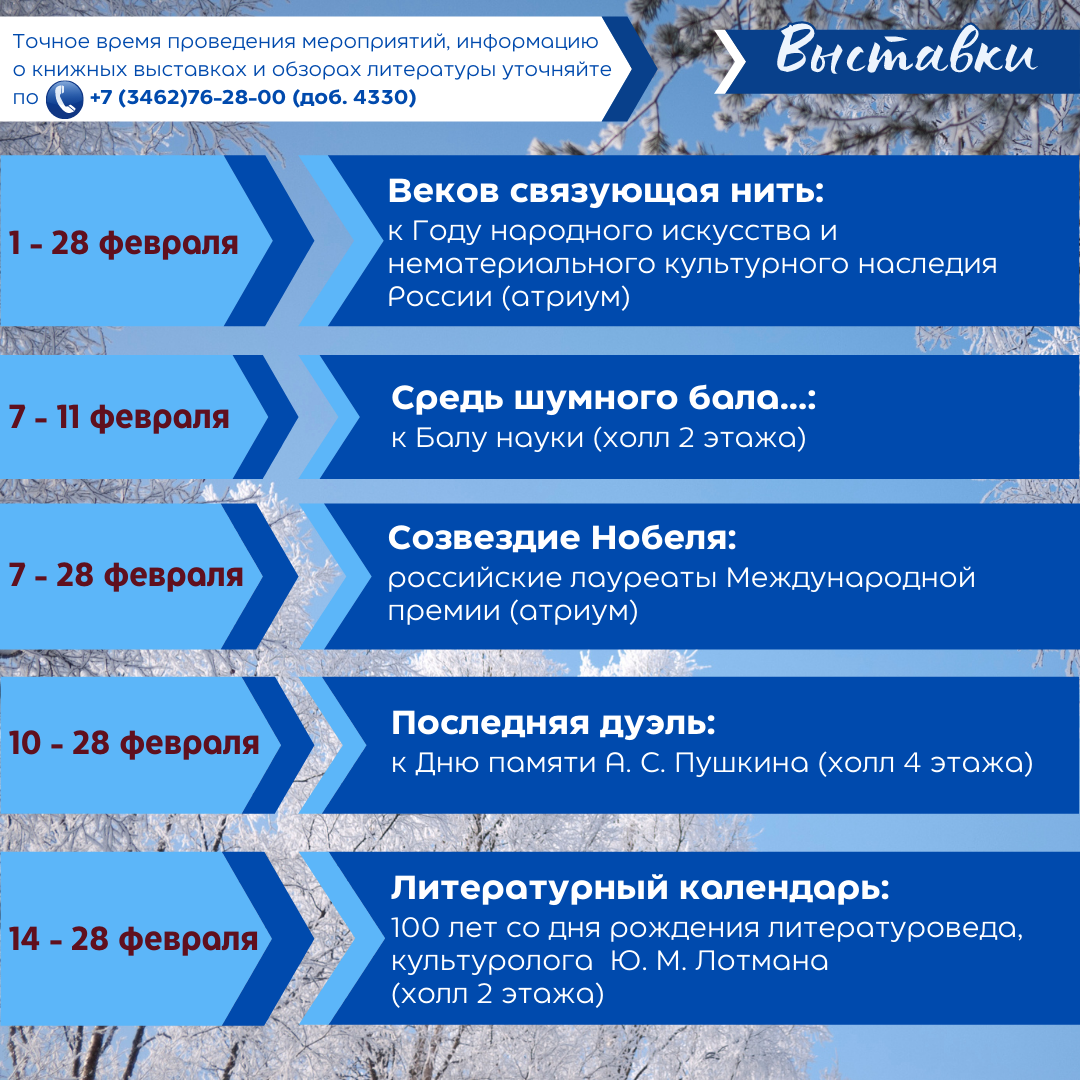 Точное время проведения мероприятий, информацию о книжных выставках и обзорах литературы уточняйте по +7 (3462)76-28-00 (доб. 4330)

Выставки

1 - 28 февраля

Веков связующая нить:
к Году народного искусства и нематериального культурного наследия России (атриум)

7 - 11 февраля

Средь шумного бала...:
к Балу науки (холл 2 этажа)

7 - 28 февраля

Созвездие Нобеля:
российские лауреаты Международной премии (атриум)

10 - 28 февраля

Последняя дуэль:
к Дню памяти А. С. Пушкина (холл 4 этажа)

14 - 28 февраля

Литературный календарь:
100 лет со дня рождения литературоведа, культуролога Ю. М. Лотмана (холл 2 этажа)